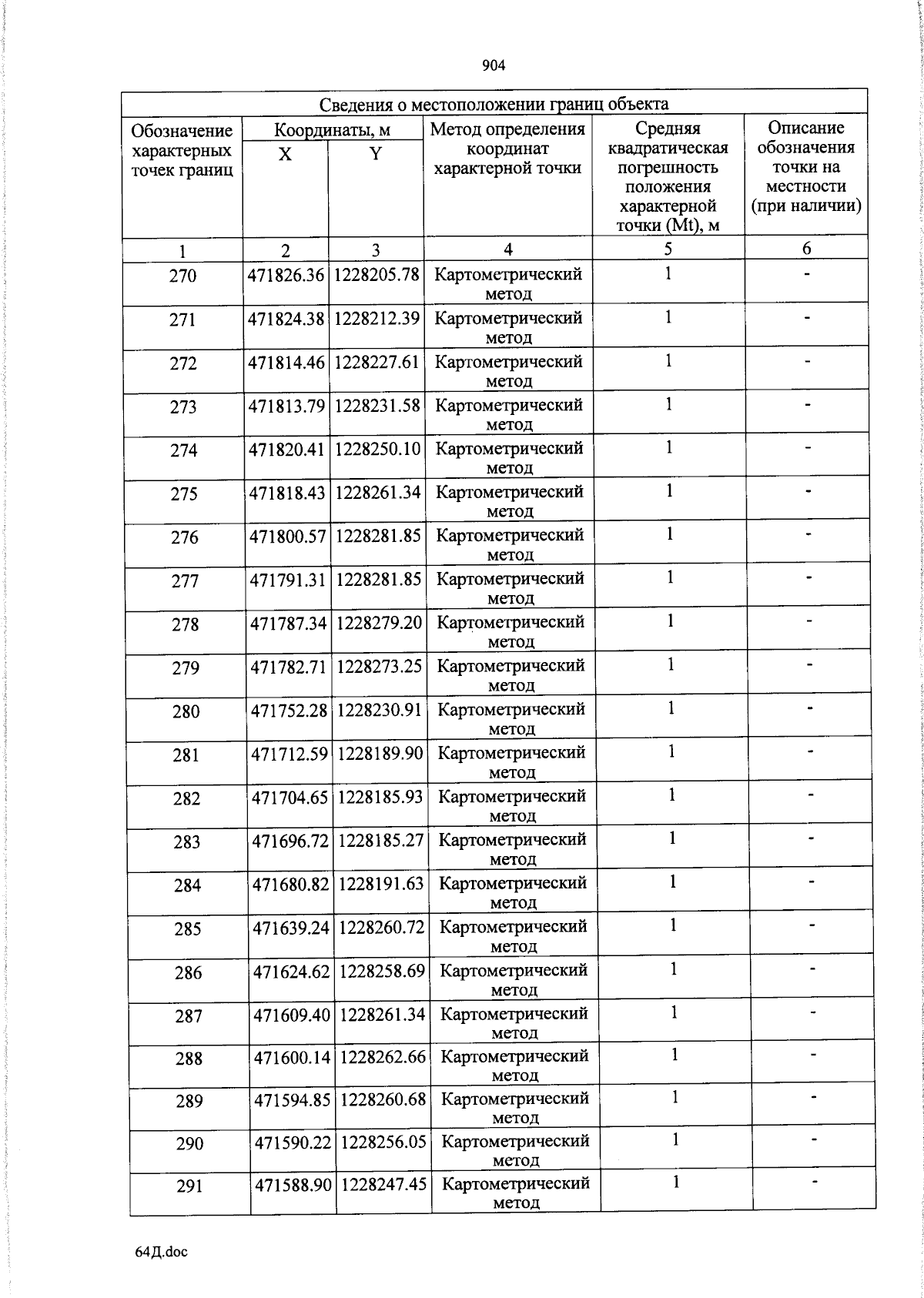 904

Сведения о местоположении границ объекта

| Обозначение характерных точек границ | Координаты, м X | Координаты, м Y | Метод определения координат характерной точки | Средняя квадратическая погрешность положения характерной точки (Mt), м | Описание обозначения точки на местности (при наличии) |
|---|---|---|---|---|---|
| 1 | 2 | 3 | 4 | 5 | 6 |
| 270 | 471826.36 | 1228205.78 | Картометрический метод | 1 | - |
| 271 | 471824.38 | 1228212.39 | Картометрический метод | 1 | - |
| 272 | 471814.46 | 1228227.61 | Картометрический метод | 1 | - |
| 273 | 471813.79 | 1228231.58 | Картометрический метод | 1 | - |
| 274 | 471820.41 | 1228250.10 | Картометрический метод | 1 | - |
| 275 | 471818.43 | 1228261.34 | Картометрический метод | 1 | - |
| 276 | 471800.57 | 1228281.85 | Картометрический метод | 1 | - |
| 277 | 471791.31 | 1228281.85 | Картометрический метод | 1 | - |
| 278 | 471787.34 | 1228279.20 | Картометрический метод | 1 | - |
| 279 | 471782.71 | 1228273.25 | Картометрический метод | 1 | - |
| 280 | 471752.28 | 1228230.91 | Картометрический метод | 1 | - |
| 281 | 471712.59 | 1228189.90 | Картометрический метод | 1 | - |
| 282 | 471704.65 | 1228185.93 | Картометрический метод | 1 | - |
| 283 | 471696.72 | 1228185.27 | Картометрический метод | 1 | - |
| 284 | 471680.82 | 1228191.63 | Картометрический метод | 1 | - |
| 285 | 471639.24 | 1228260.72 | Картометрический метод | 1 | - |
| 286 | 471624.62 | 1228258.69 | Картометрический метод | 1 | - |
| 287 | 471609.40 | 1228261.34 | Картометрический метод | 1 | - |
| 288 | 471600.14 | 1228262.66 | Картометрический метод | 1 | - |
| 289 | 471594.85 | 1228260.68 | Картометрический метод | 1 | - |
| 290 | 471590.22 | 1228256.05 | Картометрический метод | 1 | - |
| 291 | 471588.90 | 1228247.45 | Картометрический метод | 1 | - |

64Д.doc